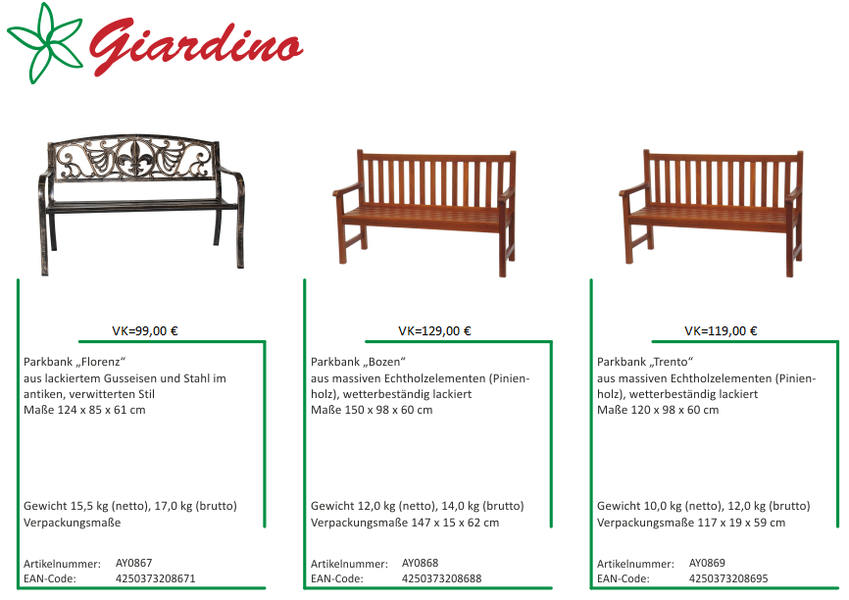 Giardino

VK=99,00 €

Parkbank „Florenz“
aus lackiertem Gusseisen und Stahl im antiken, verwitterten Stil
Maße 124 x 85 x 61 cm

Gewicht 15,5 kg (netto), 17,0 kg (brutto)
Verpackungsmaße

Artikelnummer: AY0867
EAN-Code: 4250373208671

VK=129,00 €

Parkbank „Bozen“
aus massiven Echtholzelementen (Pinienholz), wetterbeständig lackiert
Maße 150 x 98 x 60 cm

Gewicht 12,0 kg (netto), 14,0 kg (brutto)
Verpackungsmaße 147 x 15 x 62 cm

Artikelnummer: AY0868
EAN-Code: 4250373208688

VK=119,00 €

Parkbank „Trento“
aus massiven Echtholzelementen (Pinienholz), wetterbeständig lackiert
Maße 120 x 98 x 60 cm

Gewicht 10,0 kg (netto), 12,0 kg (brutto)
Verpackungsmaße 117 x 19 x 59 cm

Artikelnummer: AY0869
EAN-Code: 4250373208695